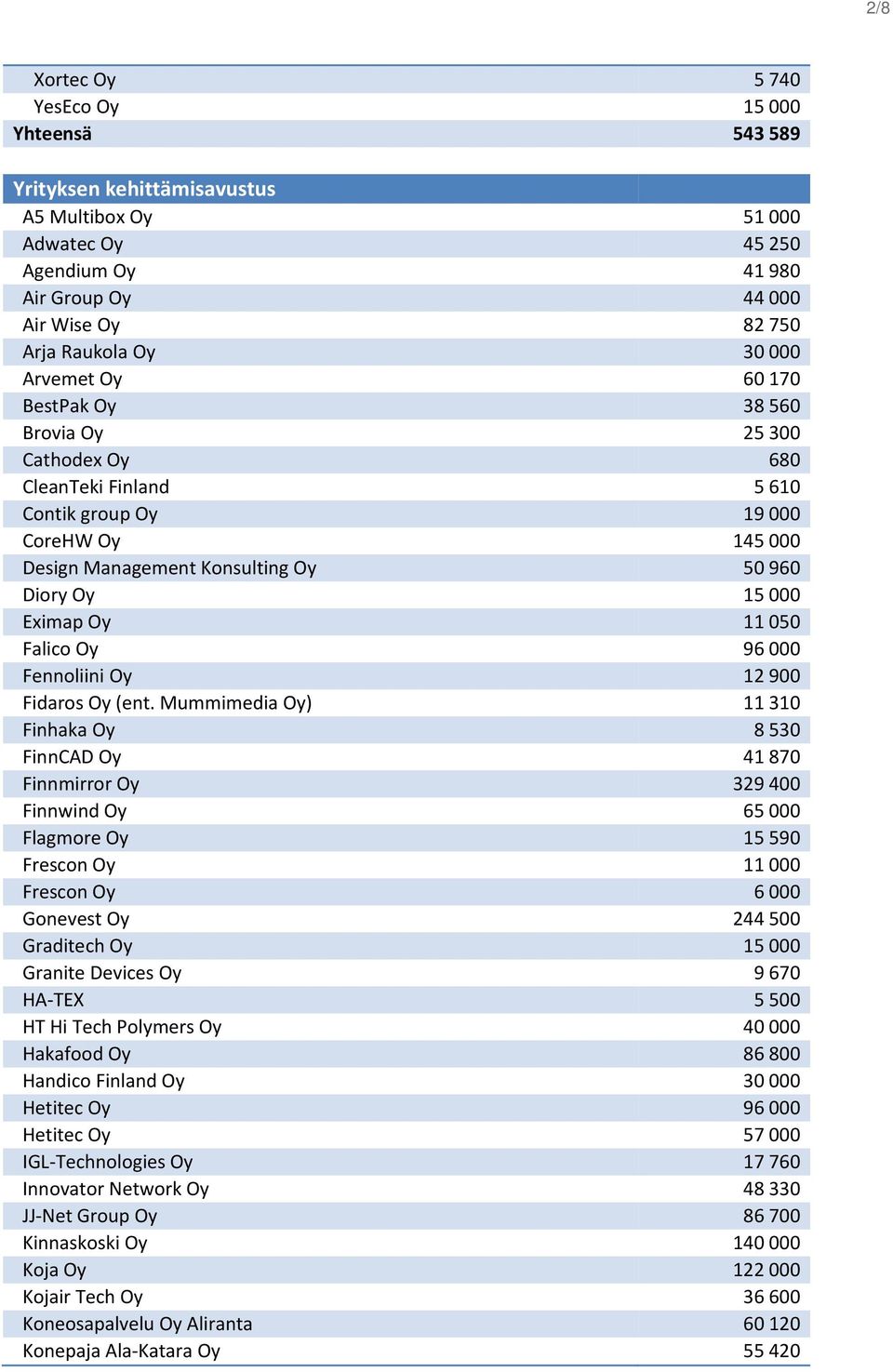 2/8

| | |
|---|---|
| Xortec Oy | 5 740 |
| YesEco Oy | 15 000 |
| Yhteensä | 543 589 |

| Yrityksen kehittämisavustus | |
|---|---|
| A5 Multibox Oy | 51 000 |
| Adwatec Oy | 45 250 |
| Agendium Oy | 41 980 |
| Air Group Oy | 44 000 |
| Air Wise Oy | 82 750 |
| Arja Raukola Oy | 30 000 |
| Arvemet Oy | 60 170 |
| BestPak Oy | 38 560 |
| Brovia Oy | 25 300 |
| Cathodex Oy | 680 |
| CleanTeki Finland | 5 610 |
| Contik group Oy | 19 000 |
| CoreHW Oy | 145 000 |
| Design Management Konsulting Oy | 50 960 |
| Diory Oy | 15 000 |
| Eximap Oy | 11 050 |
| Falico Oy | 96 000 |
| Fennoliini Oy | 12 900 |
| Fidaros Oy (ent. Mummimedia Oy) | 11 310 |
| Finhaka Oy | 8 530 |
| FinnCAD Oy | 41 870 |
| Finnmirror Oy | 329 400 |
| Finnwind Oy | 65 000 |
| Flagmore Oy | 15 590 |
| Frescon Oy | 11 000 |
| Frescon Oy | 6 000 |
| Gonevest Oy | 244 500 |
| Graditech Oy | 15 000 |
| Granite Devices Oy | 9 670 |
| HA-TEX | 5 500 |
| HT Hi Tech Polymers Oy | 40 000 |
| Hakafood Oy | 86 800 |
| Handico Finland Oy | 30 000 |
| Hetitec Oy | 96 000 |
| Hetitec Oy | 57 000 |
| IGL-Technologies Oy | 17 760 |
| Innovator Network Oy | 48 330 |
| JJ-Net Group Oy | 86 700 |
| Kinnaskoski Oy | 140 000 |
| Koja Oy | 122 000 |
| Kojair Tech Oy | 36 600 |
| Koneosapalvelu Oy Aliranta | 60 120 |
| Konepaja Ala-Katara Oy | 55 420 |